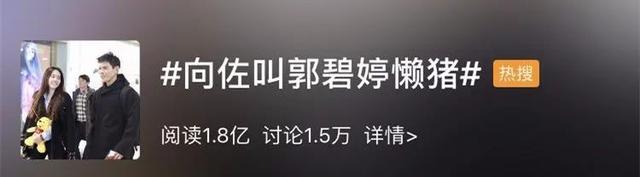 #向佐叫郭碧婷懒猪# 热搜

阅读1.8亿 讨论1.5万 详情>